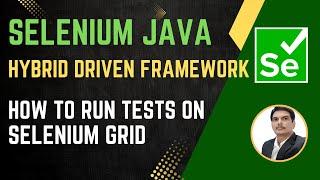 SELENIUM JAVA
HYBRID DRIVEN FRAMEWORK

Se

HOW TO RUN TESTS ON SELENIUM GRID